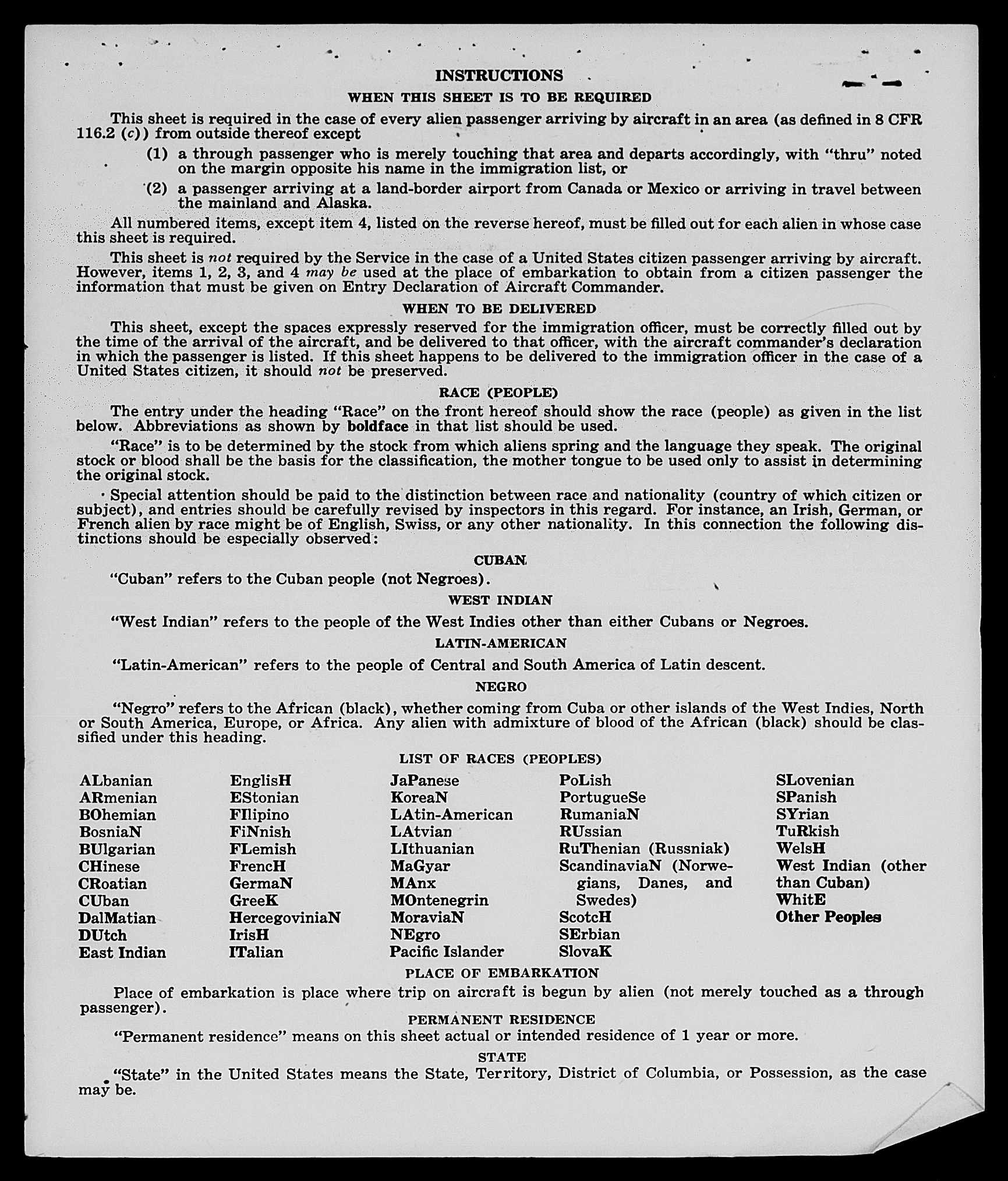 INSTRUCTIONS

WHEN THIS SHEET IS TO BE REQUIRED

This sheet is required in the case of every alien passenger arriving by aircraft in an area (as defined in 8 CFR 116.2 (c)) from outside thereof except

(1) a through passenger who is merely touching that area and departs accordingly, with "thru" noted on the margin opposite his name in the immigration list, or

(2) a passenger arriving at a land-border airport from Canada or Mexico or arriving in travel between the mainland and Alaska.

All numbered items, except item 4, listed on the reverse hereof, must be filled out for each alien in whose case this sheet is required.

This sheet is not required by the Service in the case of a United States citizen passenger arriving by aircraft. However, items 1, 2, 3, and 4 may be used at the place of embarkation to obtain from a citizen passenger the information that must be given on Entry Declaration of Aircraft Commander.

WHEN TO BE DELIVERED

This sheet, except the spaces expressly reserved for the immigration officer, must be correctly filled out by the time of the arrival of the aircraft, and be delivered to that officer, with the aircraft commander's declaration in which the passenger is listed. If this sheet happens to be delivered to the immigration officer in the case of a United States citizen, it should not be preserved.

RACE (PEOPLE)

The entry under the heading "Race" on the front hereof should show the race (people) as given in the list below. Abbreviations as shown by boldface in that list should be used.

"Race" is to be determined by the stock from which aliens spring and the language they speak. The original stock or blood shall be the basis for the classification, the mother tongue to be used only to assist in determining the original stock.

Special attention should be paid to the distinction between race and nationality (country of which citizen or subject), and entries should be carefully revised by inspectors in this regard. For instance, an Irish, German, or French alien by race might be of English, Swiss, or any other nationality. In this connection the following distinctions should be especially observed:

CUBAN

"Cuban" refers to the Cuban people (not Negroes).

WEST INDIAN

"West Indian" refers to the people of the West Indies other than either Cubans or Negroes.

LATIN-AMERICAN

"Latin-American" refers to the people of Central and South America of Latin descent.

NEGRO

"Negro" refers to the African (black), whether coming from Cuba or other islands of the West Indies, North or South America, Europe, or Africa. Any alien with admixture of blood of the African (black) should be classified under this heading.

LIST OF RACES (PEOPLES)

ALbanian
ARmenian
BOhemian
BosniaN
BUlgarian
CHinese
CRoatian
CUban
DalMatian
DUtch
East Indian

EnglisH
EStonian
FIlipino
FiNnish
FLemish
FrencH
GermaN
GreeK
HercegoviniaN
IrisH
ITalian

JaPanese
KoreaN
LAtin-American
LAtvian
LIthuanian
MaGyar
MAnx
MOntenegrin
MoraviaN
NEgro
Pacific Islander

PoLish
PortugueSe
RumaniaN
RUssian
RuThenian (Russniak)
ScandinaviaN (Norwegians, Danes, and Swedes)
ScotcH
SErbian
SlovaK

SLovenian
SPanish
SYrian
TuRkish
WelsH
West Indian (other than Cuban)
WhitE
Other Peoples

PLACE OF EMBARKATION

Place of embarkation is place where trip on aircraft is begun by alien (not merely touched as a through passenger).

PERMANENT RESIDENCE

"Permanent residence" means on this sheet actual or intended residence of 1 year or more.

STATE

"State" in the United States means the State, Territory, District of Columbia, or Possession, as the case may be.